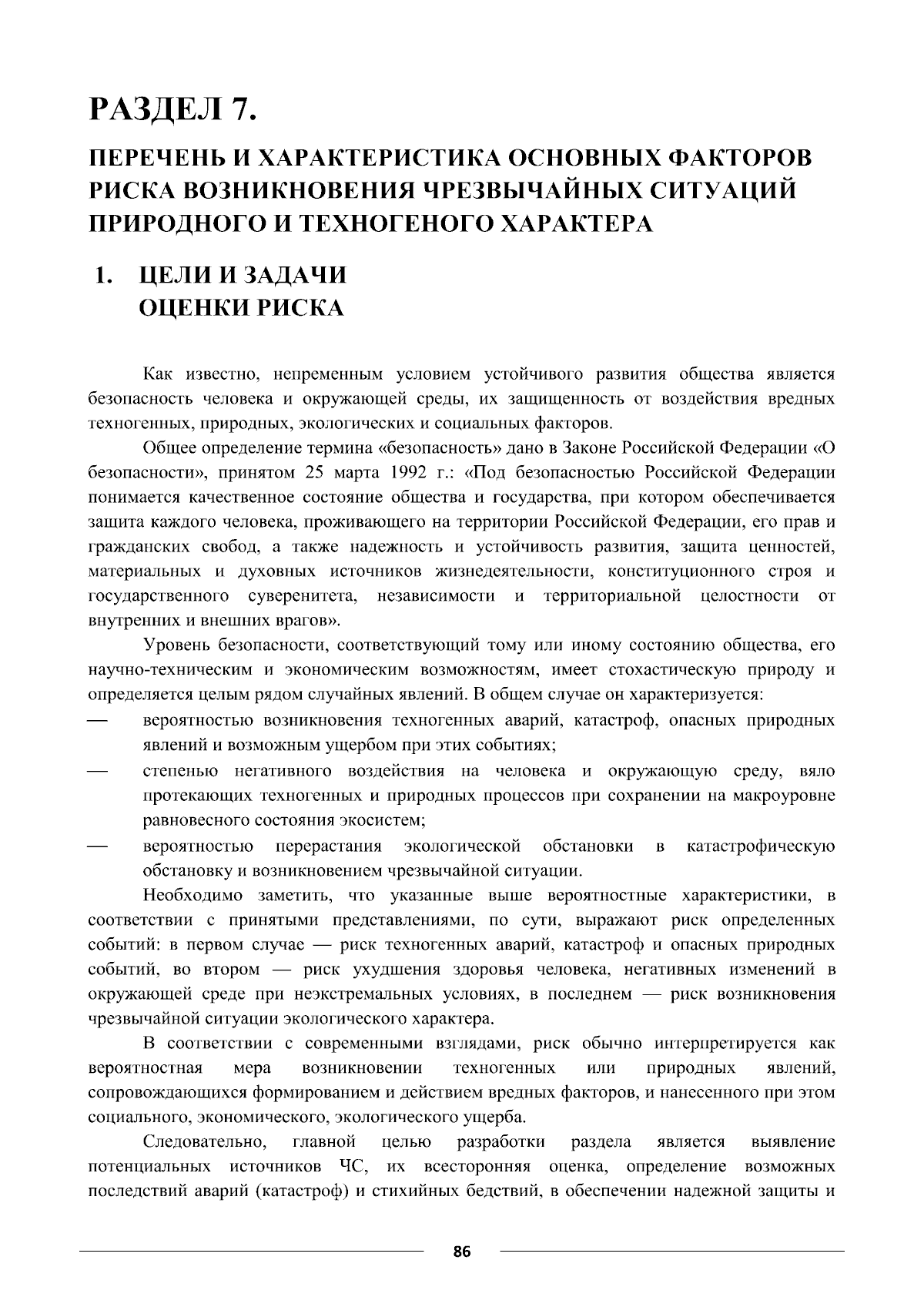 РАЗДЕЛ 7.

ПЕРЕЧЕНЬ И ХАРАКТЕРИСТИКА ОСНОВНЫХ ФАКТОРОВ РИСКА ВОЗНИКНОВЕНИЯ ЧРЕЗВЫЧАЙНЫХ СИТУАЦИЙ ПРИРОДНОГО И ТЕХНОГЕНОГО ХАРАКТЕРА

1. ЦЕЛИ И ЗАДАЧИ ОЦЕНКИ РИСКА

Как известно, непременным условием устойчивого развития общества является безопасность человека и окружающей среды, их защищенность от воздействия вредных техногенных, природных, экологических и социальных факторов.

Общее определение термина «безопасность» дано в Законе Российской Федерации «О безопасности», принятом 25 марта 1992 г.: «Под безопасностью Российской Федерации понимается качественное состояние общества и государства, при котором обеспечивается защита каждого человека, проживающего на территории Российской Федерации, его прав и гражданских свобод, а также надежность и устойчивость развития, защита ценностей, материальных и духовных источников жизнедеятельности, конституционного строя и государственного суверенитета, независимости и территориальной целостности от внутренних и внешних врагов».

Уровень безопасности, соответствующий тому или иному состоянию общества, его научно-техническим и экономическим возможностям, имеет стохастическую природу и определяется целым рядом случайных явлений. В общем случае он характеризуется:

— вероятностью возникновения техногенных аварий, катастроф, опасных природных явлений и возможным ущербом при этих событиях;

— степенью негативного воздействия на человека и окружающую среду, вяло протекающих техногенных и природных процессов при сохранении на макроуровне равновесного состояния экосистем;

— вероятностью перерастания экологической обстановки в катастрофическую обстановку и возникновением чрезвычайной ситуации.

Необходимо заметить, что указанные выше вероятностные характеристики, в соответствии с принятыми представлениями, по сути, выражают риск определенных событий: в первом случае — риск техногенных аварий, катастроф и опасных природных событий, во втором — риск ухудшения здоровья человека, негативных изменений в окружающей среде при неэкстремальных условиях, в последнем — риск возникновения чрезвычайной ситуации экологического характера.

В соответствии с современными взглядами, риск обычно интерпретируется как вероятностная мера возникновении техногенных или природных явлений, сопровождающихся формированием и действием вредных факторов, и нанесенного при этом социального, экономического, экологического ущерба.

Следовательно, главной целью разработки раздела является выявление потенциальных источников ЧС, их всесторонняя оценка, определение возможных последствий аварий (катастроф) и стихийных бедствий, в обеспечении надежной защиты и

86